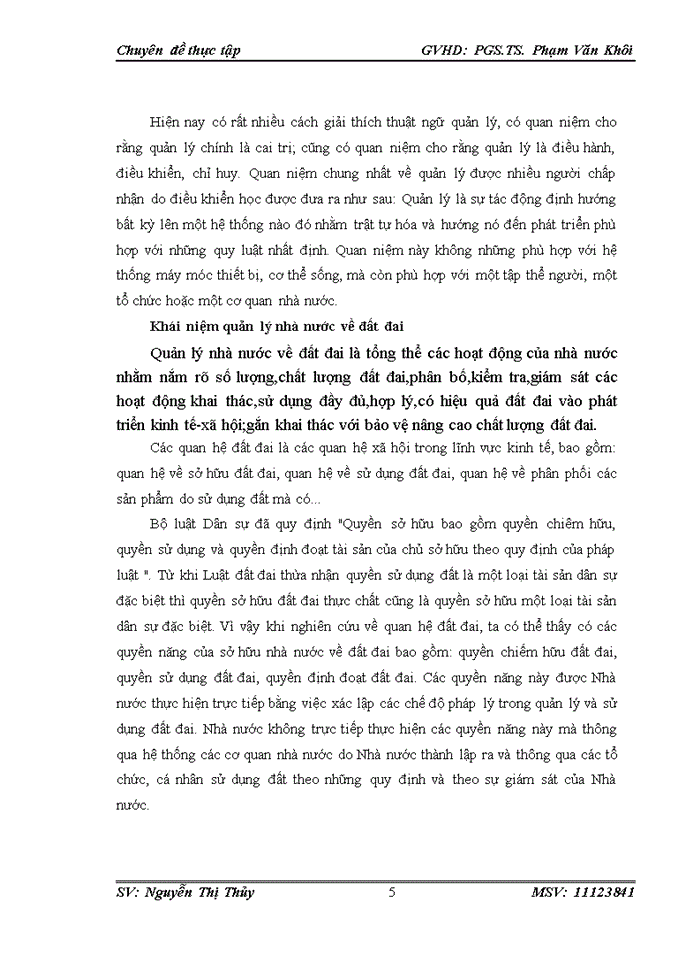 Chuyên đề thực tập GVHD: PGS.TS. Phạm Văn Khôi

Hiện nay có rất nhiều cách giải thích thuật ngữ quản lý, có quan niệm cho rằng quản lý chính là cai trị; cũng có quan niệm cho rằng quản lý là điều hành, điều khiển, chỉ huy. Quan niệm chung nhất về quản lý được nhiều người chấp nhận do điều khiển học được đưa ra như sau: Quản lý là sự tác động định hướng bất kỳ lên một hệ thống nào đó nhằm trật tự hóa và hướng nó đến phát triển phù hợp với những quy luật nhất định. Quan niệm này không những phù hợp với hệ thống máy móc thiết bị, cơ thể sống, mà còn phù hợp với một tập thể người, một tổ chức hoặc một cơ quan nhà nước.

Khái niệm quản lý nhà nước về đất đai

Quản lý nhà nước về đất đai là tổng thể các hoạt động của nhà nước nhằm nắm rõ số lượng,chất lượng đất đai,phân bổ,kiểm tra,giám sát các hoạt động khai thác,sử dụng đầy đủ,hợp lý,có hiệu quả đất đai vào phát triển kinh tế-xã hội;gắn khai thác với bảo vệ nâng cao chất lượng đất đai.

Các quan hệ đất đai là các quan hệ xã hội trong lĩnh vực kinh tế, bao gồm: quan hệ về sở hữu đất đai, quan hệ về sử dụng đất đai, quan hệ về phân phối các sản phẩm do sử dụng đất mà có...

Bộ luật Dân sự đã quy định "Quyền sở hữu bao gồm quyền chiếm hữu, quyền sử dụng và quyền định đoạt tài sản của chủ sở hữu theo quy định của pháp luật ". Từ khi Luật đất đai thừa nhận quyền sử dụng đất là một loại tài sản dân sự đặc biệt thì quyền sở hữu đất đai thực chất cũng là quyền sở hữu một loại tài sản dân sự đặc biệt. Vì vậy khi nghiên cứu về quan hệ đất đai, ta có thể thấy có các quyền năng của sở hữu nhà nước về đất đai bao gồm: quyền chiếm hữu đất đai, quyền sử dụng đất đai, quyền định đoạt đất đai. Các quyền năng này được Nhà nước thực hiện trực tiếp bằng việc xác lập các chế độ pháp lý trong quản lý và sử dụng đất đai. Nhà nước không trực tiếp thực hiện các quyền năng này mà thông qua hệ thống các cơ quan nhà nước do Nhà nước thành lập ra và thông qua các tổ chức, cá nhân sử dụng đất theo những quy định và theo sự giám sát của Nhà nước.

SV: Nguyễn Thị Thủy 5 MSV: 11123841